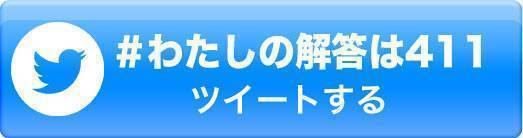 #わたしの解答は411
ツイートする